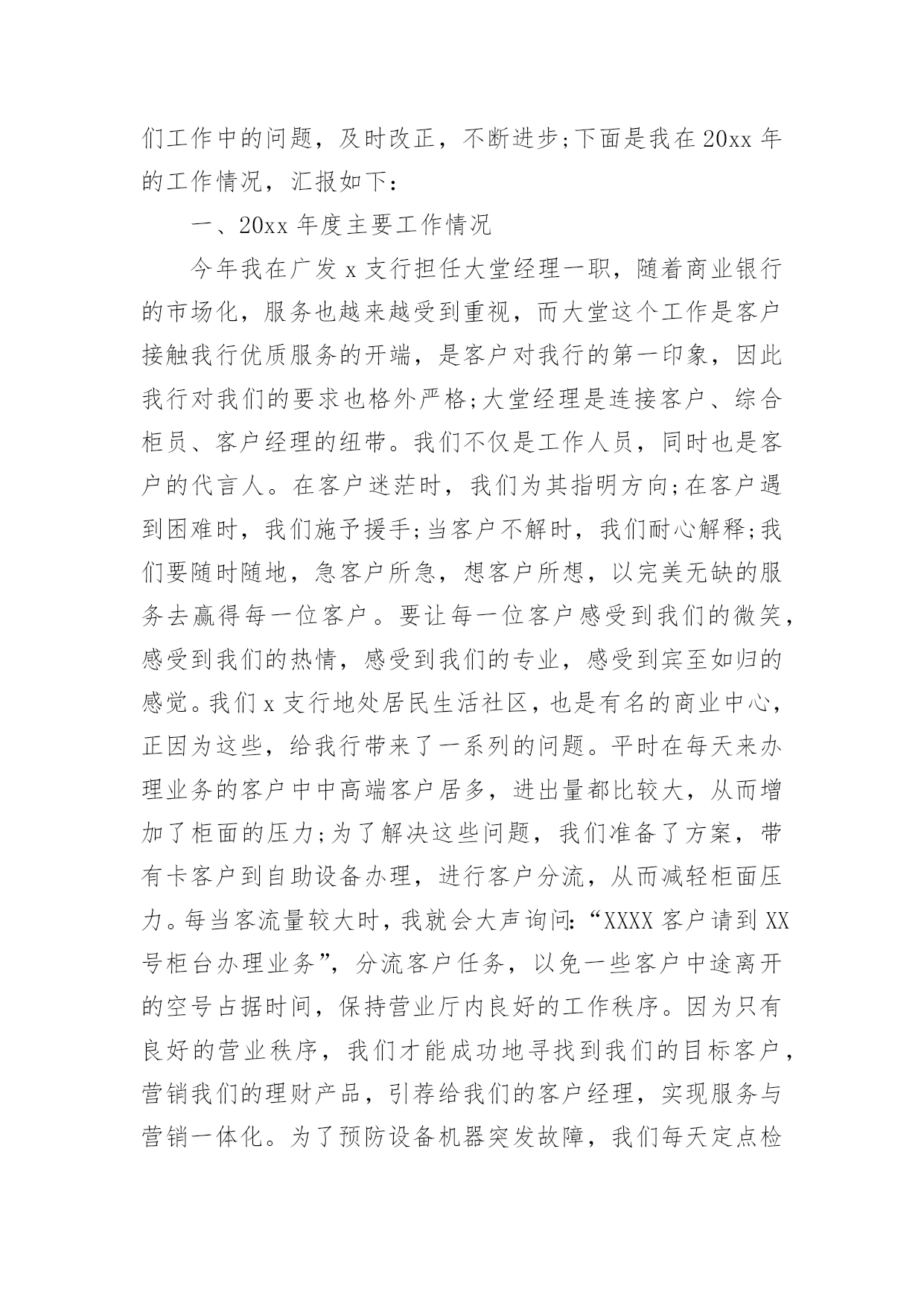 们工作中的问题，及时改正，不断进步;下面是我在20xx年的工作情况，汇报如下：

一、20xx年度主要工作情况

今年我在广发x支行担任大堂经理一职，随着商业银行的市场化，服务也越来越受到重视，而大堂这个工作是客户接触我行优质服务的开端，是客户对我行的第一印象，因此我行对我们的要求也格外严格;大堂经理是连接客户、综合柜员、客户经理的纽带。我们不仅是工作人员，同时也是客户的代言人。在客户迷茫时，我们为其指明方向;在客户遇到困难时，我们施予援手;当客户不解时，我们耐心解释;我们要随时随地，急客户所急，想客户所想，以完美无缺的服务去赢得每一位客户。要让每一位客户感受到我们的微笑，感受到我们的热情，感受到我们的专业，感受到宾至如归的感觉。我们x支行地处居民生活社区，也是有名的商业中心，正因为这些，给我行带来了一系列的问题。平时在每天来办理业务的客户中中高端客户居多，进出量都比较大，从而增加了柜面的压力;为了解决这些问题，我们准备了方案，带有卡客户到自助设备办理，进行客户分流，从而减轻柜面压力。每当客流量较大时，我就会大声询问:“XXXX客户请到XX号柜台办理业务”，分流客户任务，以免一些客户中途离开的空号占据时间，保持营业厅内良好的工作秩序。因为只有良好的营业秩序，我们才能成功地寻找到我们的目标客户，营销我们的理财产品，引荐给我们的客户经理，实现服务与营销一体化。为了预防设备机器突发故障，我们每天定点检